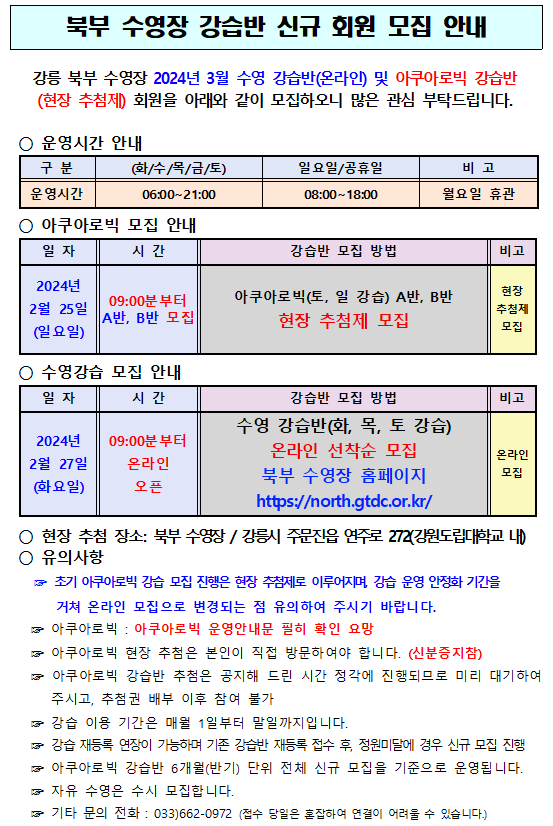 북부 수영장 강습반 신규 회원 모집 안내

강릉 북부 수영장 2024년 3월 수영 강습반(온라인) 및 아쿠아로빅 강습반 (현장 추첨제) 회원을 아래와 같이 모집하오니 많은 관심 부탁드립니다.

○ 운영시간 안내

| 구 분 | (화/수/목/금/토) | 일요일/공휴일 | 비 고 |
|---|---|---|---|
| 운영시간 | 06:00~21:00 | 08:00~18:00 | 월요일 휴관 |

○ 아쿠아로빅 모집 안내

| 일 자 | 시 간 | 강습반 모집 방법 | 비고 |
|---|---|---|---|
| 2024년 2월 25일 (일요일) | 09:00분부터 A반, B반 모집 | 아쿠아로빅(토, 일 강습) A반, B반 현장 추첨제 모집 | 현장 추첨제 모집 |

○ 수영강습 모집 안내

| 일 자 | 시 간 | 강습반 모집 방법 | 비고 |
|---|---|---|---|
| 2024년 2월 27일 (화요일) | 09:00분부터 온라인 오픈 | 수영 강습반(화, 목, 토 강습) 온라인 선착순 모집 북부 수영장 홈페이지 https://north.gtdc.or.kr/ | 온라인 모집 |

○ 현장 추첨 장소: 북부 수영장 / 강릉시 주문진읍 연주로 272(강원도립대학교 내)
○ 유의사항
☞ 초기 아쿠아로빅 강습 모집 진행은 현장 추첨제로 이루어지며, 강습 운영 안정화 기간을 거쳐 온라인 모집으로 변경되는 점 유의하여 주시기 바랍니다.
☞ 아쿠아로빅 : 아쿠아로빅 운영안내문 필히 확인 요망
☞ 아쿠아로빅 현장 추첨은 본인이 직접 방문하여야 합니다. (신분증지참)
☞ 아쿠아로빅 강습반 추첨은 공지해 드린 시간 정각에 진행되므로 미리 대기하여 주시고, 추첨권 배부 이후 참여 불가
☞ 강습 이용 기간은 매월 1일부터 말일까지입니다.
☞ 강습 재등록 연장이 가능하며 기존 강습반 재등록 접수 후, 정원미달에 경우 신규 모집 진행
☞ 아쿠아로빅 강습반 6개월(반기) 단위 전체 신규 모집을 기준으로 운영됩니다.
☞ 자유 수영은 수시 모집합니다.
☞ 기타 문의 전화 : 033)662-0972 (접수 당일은 혼잡하여 연결이 어려울 수 있습니다.)